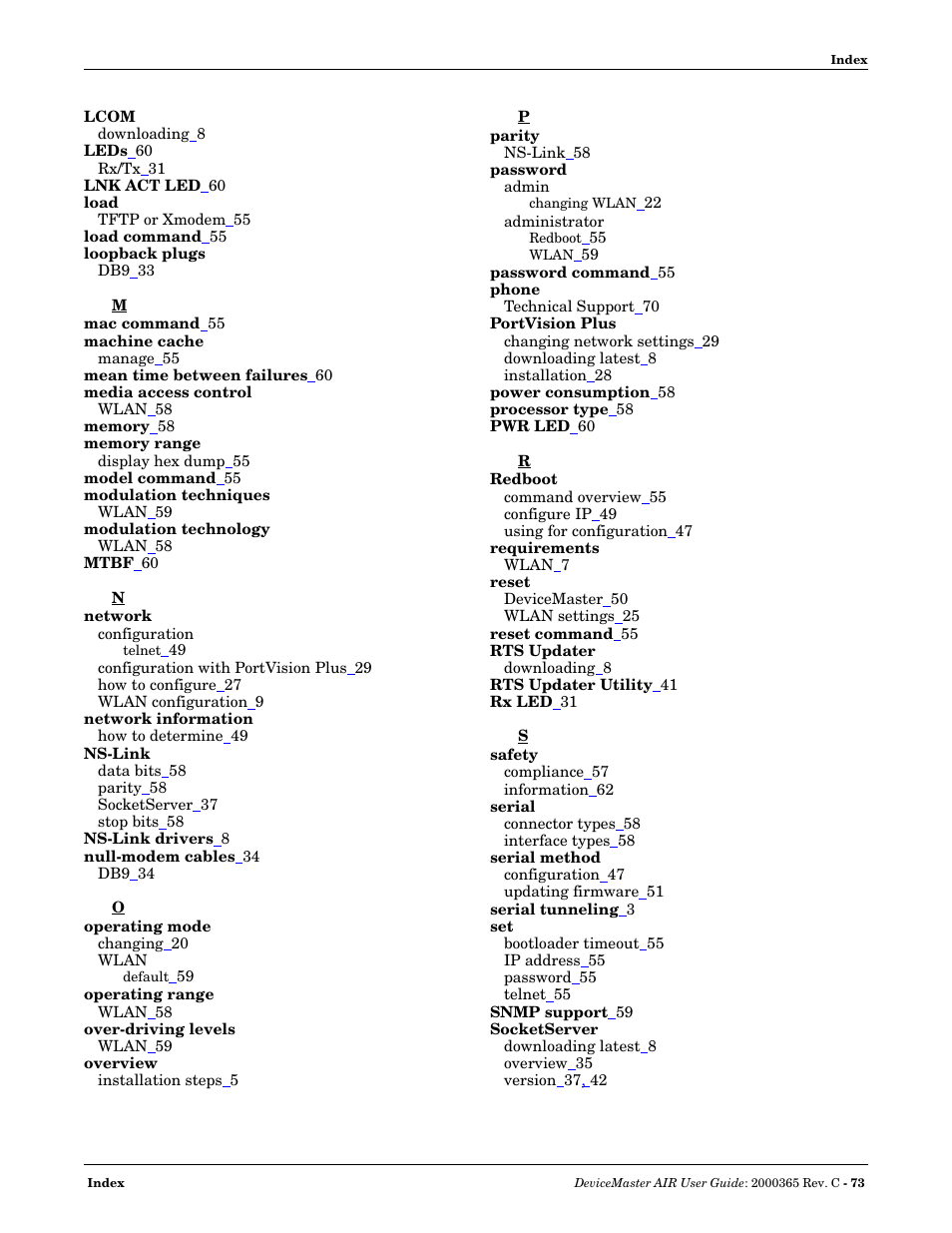 Index

LCOM
downloading 8
LEDs 60
Rx/Tx 31
LNK ACT LED 60
load
TFTP or Xmodem 55
load command 55
loopback plugs
DB9 33

M
mac command 55
machine cache
manage 55
mean time between failures 60
media access control
WLAN 58
memory 58
memory range
display hex dump 55
model command 55
modulation techniques
WLAN 59
modulation technology
WLAN 58
MTBF 60

N
network
configuration
telnet 49
configuration with PortVision Plus 29
how to configure 27
WLAN configuration 9
network information
how to determine 49
NS-Link
data bits 58
parity 58
SocketServer 37
stop bits 58
NS-Link drivers 8
null-modem cables 34
DB9 34

O
operating mode
changing 20
WLAN
default 59
operating range
WLAN 58
over-driving levels
WLAN 59
overview
installation steps 5

P
parity
NS-Link 58
password
admin
changing WLAN 22
administrator
Redboot 55
WLAN 59
password command 55
phone
Technical Support 70
PortVision Plus
changing network settings 29
downloading latest 8
installation 28
power consumption 58
processor type 58
PWR LED 60

R
Redboot
command overview 55
configure IP 49
using for configuration 47
requirements
WLAN 7
reset
DeviceMaster 50
WLAN settings 25
reset command 55
RTS Updater
downloading 8
RTS Updater Utility 41
Rx LED 31

S
safety
compliance 57
information 62
serial
connector types 58
interface types 58
serial method
configuration 47
updating firmware 51
serial tunneling 3
set
bootloader timeout 55
IP address 55
password 55
telnet 55
SNMP support 59
SocketServer
downloading latest 8
overview 35
version 37, 42

Index
DeviceMaster AIR User Guide: 2000365 Rev. C - 73